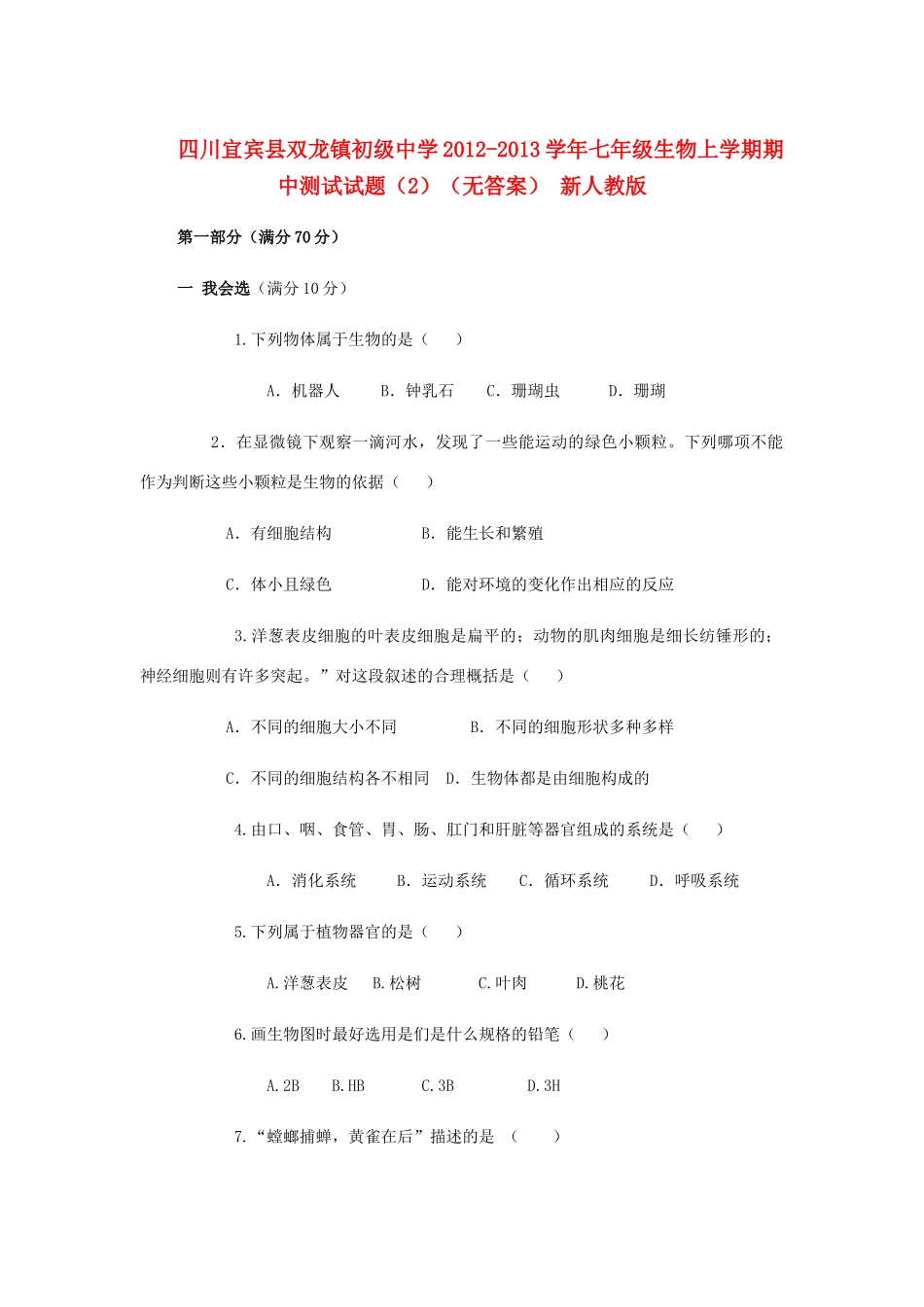 四川宜宾县双龙镇初级中学2012-2013学年七年级生物上学期期中测试试题（2）（无答案） 新人教版

第一部分（满分70分）

一 我会选（满分10分）

1.下列物体属于生物的是（　　）

A. 机器人　　B. 钟乳石　　C. 珊瑚虫　　D. 珊瑚

2．在显微镜下观察一滴河水，发现了一些能运动的绿色小颗粒。下列哪项不能作为判断这些小颗粒是生物的依据（　　）

A. 有细胞结构　　　　B. 能生长和繁殖

C. 体小且绿色　　　　D. 能对环境的变化作出相应的反应

3.洋葱表皮细胞的叶表皮细胞是扁平的；动物的肌肉细胞是细长纺锤形的；神经细胞则有许多突起。”对这段叙述的合理概括是（　　）

A. 不同的细胞大小不同　　　　B. 不同的细胞形状多种多样

C. 不同的细胞结构各不相同　D. 生物体都是由细胞构成的

4.由口、咽、食管、胃、肠、肛门和肝脏等器官组成的系统是（　　）

A. 消化系统　　B. 运动系统　　C. 循环系统　　D. 呼吸系统

5.下列属于植物器官的是（　　）

A.洋葱表皮　　B.松树　　C.叶肉　　D.桃花

6.画生物图时最好选用是们是什么规格的铅笔（　　）

A.2B　　B.HB　　C.3B　　D.3H

7.“螳螂捕蝉，黄雀在后”描述的是 （　　）